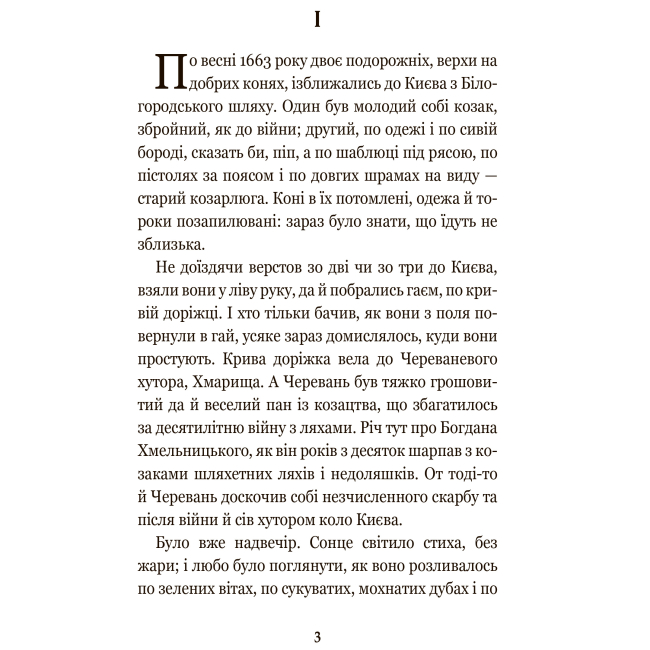 I

По весні 1663 року двоє подорожніх, верхи на добрих конях, ізближались до Києва з Білогородського шляху. Один був молодий собі козак, збройний, як до війни; другий, по одежі і по сивій бороді, сказать би, піп, а по шаблюці під рясою, по пістолях за поясом і по довгих шрамах на виду — старий козарлюга. Коні в їх потомлені, одежа й тороки позапилювані: зараз було знати, що їдуть не зблизька.

Не доїздячи верстов зо дві чи зо три до Києва, взяли вони у ліву руку, да й побрались гаєм, по кривій доріжці. І хто тільки бачив, як вони з поля повернули в гай, усяке зараз домислялось, куди вони простують. Крива доріжка вела до Череваневого хутора, Хмарища. А Черевань був тяжко грошовитий да й веселий пан із козацтва, що збагатилось за десятилітню війну з ляхами. Річ тут про Богдана Хмельницького, як він років з десяток шарпав з козаками шляхетних ляхів і недоляшків. От тоді-то й Черевань доскочив собі незчисленного скарбу та після війни й сів хутором коло Києва.

Було вже надвечір. Сонце світило стиха, без жари; і любо було поглянути, як воно розливалось по зелених вітах, по сукуватих, мохнатих дубах і по

3